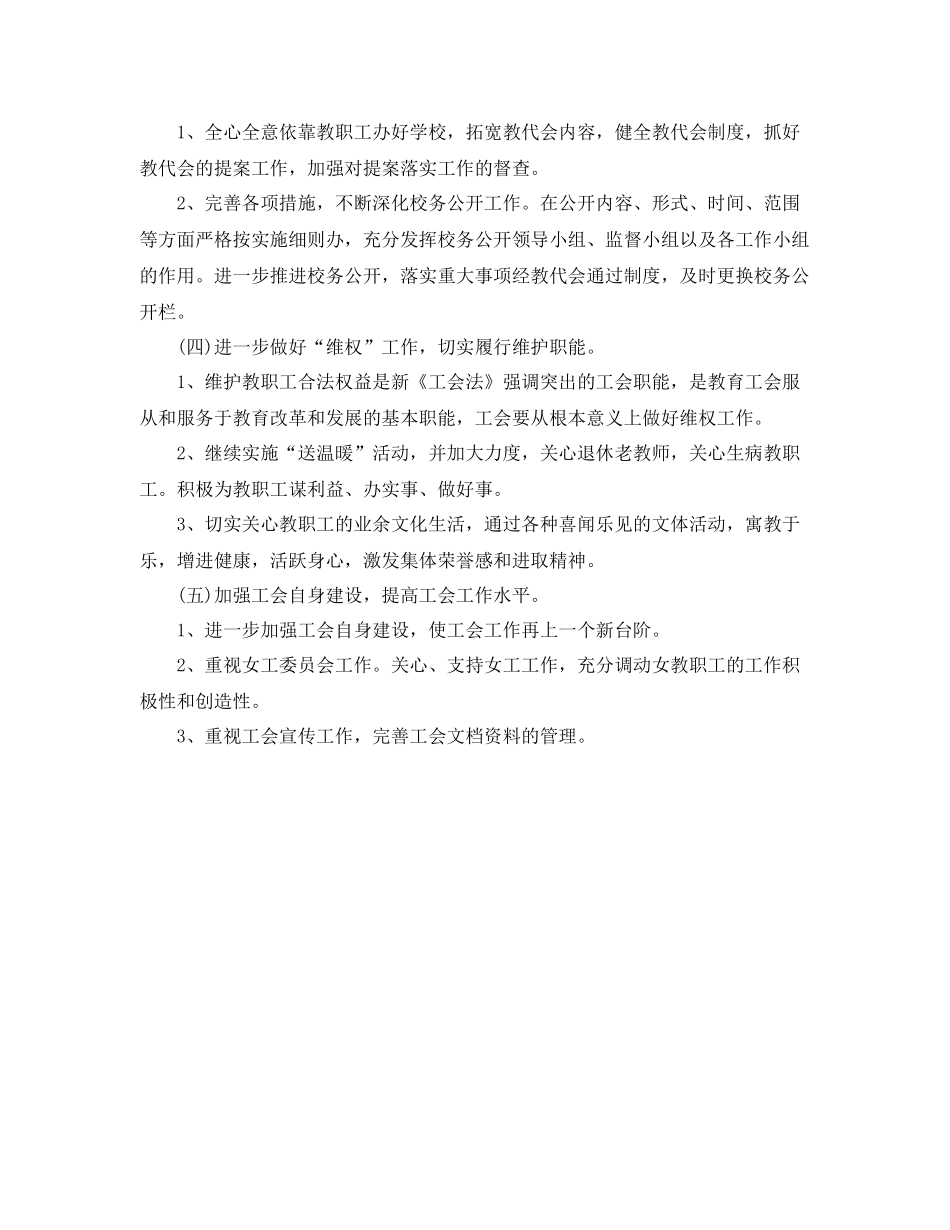 1、全心全意依靠教职工办好学校，拓宽教代会内容，健全教代会制度，抓好教代会的提案工作，加强对提案落实工作的督查。

2、完善各项措施，不断深化校务公开工作。在公开内容、形式、时间、范围等方面严格按实施细则办，充分发挥校务公开领导小组、监督小组以及各工作小组的作用。进一步推进校务公开，落实重大事项经教代会通过制度，及时更换校务公开栏。

(四)进一步做好“维权”工作，切实履行维护职能。

1、维护教职工合法权益是新《工会法》强调突出的工会职能，是教育工会服从和服务于教育改革和发展的基本职能，工会要从根本意义上做好维权工作。

2、继续实施“送温暖”活动，并加大力度，关心退休老教师，关心生病教职工。积极为教职工谋利益、办实事、做好事。

3、切实关心教职工的业余文化生活，通过各种喜闻乐见的文体活动，寓教于乐，增进健康，活跃身心，激发集体荣誉感和进取精神。

(五)加强工会自身建设，提高工会工作水平。

1、进一步加强工会自身建设，使工会工作再上一个新台阶。

2、重视女工委员会工作。关心、支持女工工作，充分调动女教职工的工作积极性和创造性。

3、重视工会宣传工作，完善工会文档资料的管理。